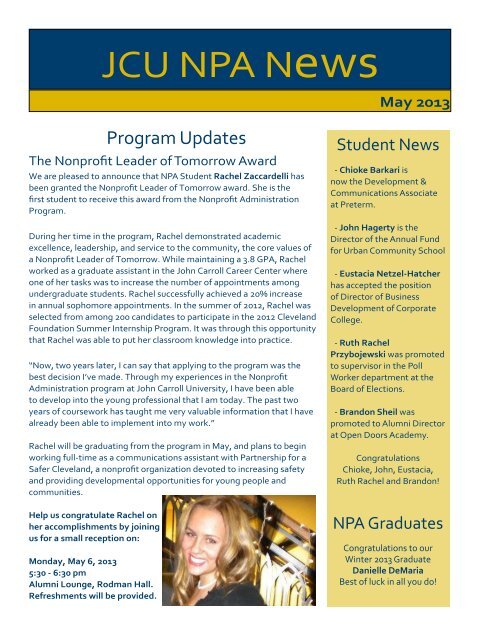 JCU NPA News

May 2013

Program Updates

The Nonprofit Leader of Tomorrow Award

We are pleased to announce that NPA Student Rachel Zaccardelli has been granted the Nonprofit Leader of Tomorrow award. She is the first student to receive this award from the Nonprofit Administration Program.

During her time in the program, Rachel demonstrated academic excellence, leadership, and service to the community, the core values of a Nonprofit Leader of Tomorrow. While maintaining a 3.8 GPA, Rachel worked as a graduate assistant in the John Carroll Career Center where one of her tasks was to increase the number of appointments among undergraduate students. Rachel successfully achieved a 20% increase in annual sophomore appointments. In the summer of 2012, Rachel was selected from among 200 candidates to participate in the 2012 Cleveland Foundation Summer Internship Program. It was through this opportunity that Rachel was able to put her classroom knowledge into practice.

"Now, two years later, I can say that applying to the program was the best decision I've made. Through my experiences in the Nonprofit Administration program at John Carroll University, I have been able to develop into the young professional that I am today. The past two years of coursework has taught me very valuable information that I have already been able to implement into my work."

Rachel will be graduating from the program in May, and plans to begin working full-time as a communications assistant with Partnership for a Safer Cleveland, a nonprofit organization devoted to increasing safety and providing developmental opportunities for young people and communities.

Help us congratulate Rachel on her accomplishments by joining us for a small reception on:

Monday, May 6, 2013
5:30 - 6:30 pm
Alumni Lounge, Rodman Hall.
Refreshments will be provided.

Student News

- Chioke Barkari is now the Development & Communications Associate at Preterm.

- John Hagerty is the Director of the Annual Fund for Urban Community School

- Eustacia Netzel-Hatcher has accepted the position of Director of Business Development of Corporate College.

- Ruth Rachel Przybojewski was promoted to supervisor in the Poll Worker department at the Board of Elections.

- Brandon Sheil was promoted to Alumni Director at Open Doors Academy.

Congratulations Chioke, John, Eustacia, Ruth Rachel and Brandon!

NPA Graduates

Congratulations to our Winter 2013 Graduate Danielle DeMaria Best of luck in all you do!